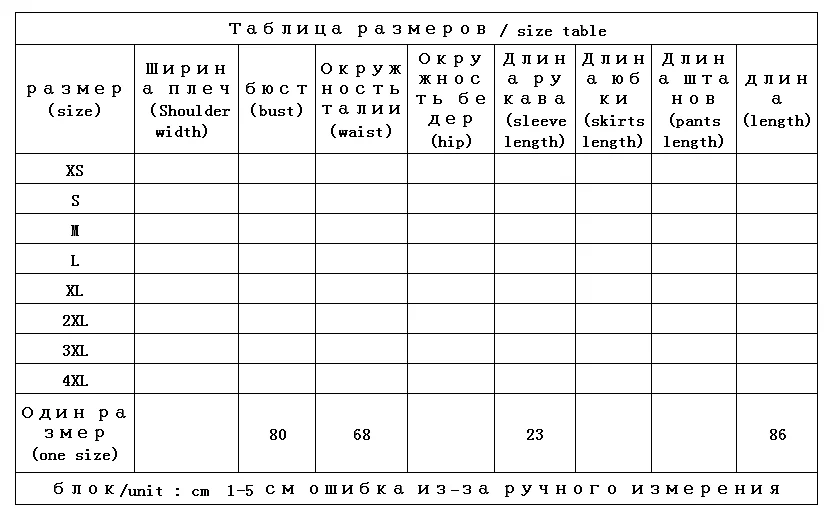 Таблица размеров / size table

| размер (size) | Ширина плеч (Shoulder width) | бюст (bust) | Окружность талии (waist) | Окружность бедер (hip) | Длина рукава (sleeve length) | Длина юбки (skirts length) | Длина штанов (pants length) | длина (length) |
|---|---|---|---|---|---|---|---|---|
| XS | | | | | | | | |
| S | | | | | | | | |
| M | | | | | | | | |
| L | | | | | | | | |
| XL | | | | | | | | |
| 2XL | | | | | | | | |
| 3XL | | | | | | | | |
| 4XL | | | | | | | | |
| Один размер (one size) | | 80 | 68 | | 23 | | | 86 |

блок/unit : cm 1-5 см ошибка из-за ручного измерения